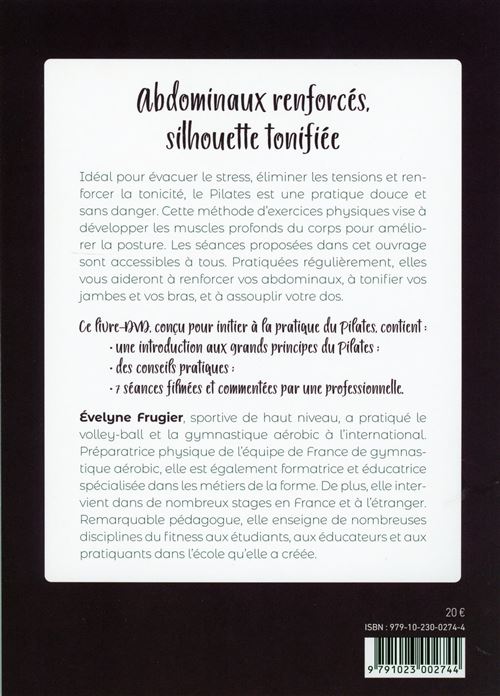 Abdominaux renforcés, silhouette tonifiée

Idéal pour évacuer le stress, éliminer les tensions et renforcer la tonicité, le Pilates est une pratique douce et sans danger. Cette méthode d'exercices physiques vise à développer les muscles profonds du corps pour améliorer la posture. Les séances proposées dans cet ouvrage sont accessibles à tous. Pratiquées régulièrement, elles vous aideront à renforcer vos abdominaux, à tonifier vos jambes et vos bras, et à assouplir votre dos.

Ce livre-DVD, conçu pour initier à la pratique du Pilates, contient :
· une introduction aux grands principes du Pilates ;
· des conseils pratiques ;
· 7 séances filmées et commentées par une professionnelle.

Évelyne Frugier, sportive de haut niveau, a pratiqué le volley-ball et la gymnastique aérobic à l'international. Préparatrice physique de l'équipe de France de gymnastique aérobic, elle est également formatrice et éducatrice spécialisée dans les métiers de la forme. De plus, elle intervient dans de nombreux stages en France et à l'étranger. Remarquable pédagogue, elle enseigne de nombreuses disciplines du fitness aux étudiants, aux éducateurs et aux pratiquants dans l'école qu'elle a créée.

20 €

ISBN : 979-10-230-0274-4

9 791023 002744